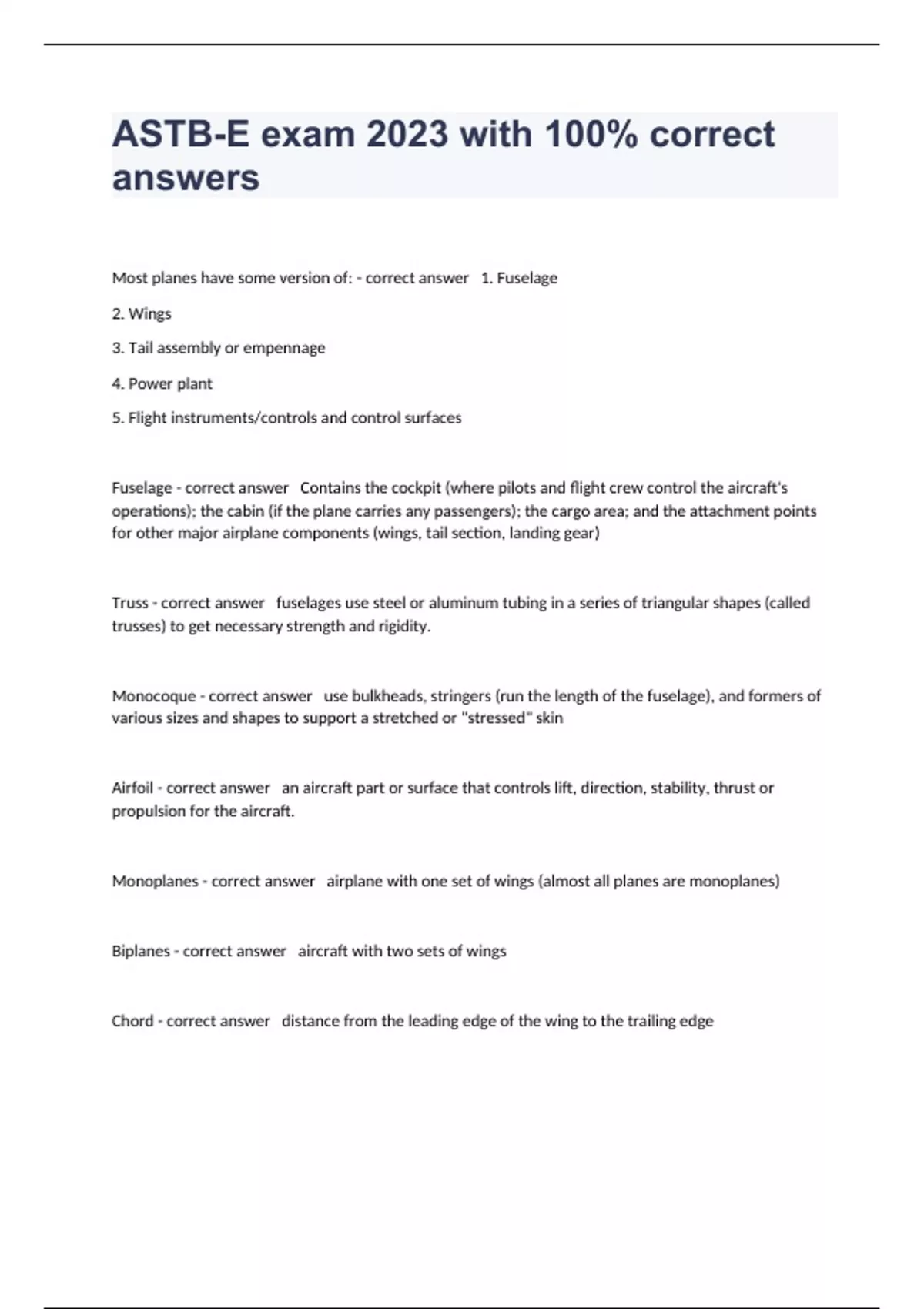 ASTB-E exam 2023 with 100% correct answers

Most planes have some version of: - correct answer 1. Fuselage

2. Wings

3. Tail assembly or empennage

4. Power plant

5. Flight instruments/controls and control surfaces

Fuselage - correct answer Contains the cockpit (where pilots and flight crew control the aircraft's operations); the cabin (if the plane carries any passengers); the cargo area; and the attachment points for other major airplane components (wings, tail section, landing gear)

Truss - correct answer fuselages use steel or aluminum tubing in a series of triangular shapes (called trusses) to get necessary strength and rigidity.

Monocoque - correct answer use bulkheads, stringers (run the length of the fuselage), and formers of various sizes and shapes to support a stretched or "stressed" skin

Airfoil - correct answer an aircraft part or surface that controls lift, direction, stability, thrust or propulsion for the aircraft.

Monoplanes - correct answer airplane with one set of wings (almost all planes are monoplanes)

Biplanes - correct answer aircraft with two sets of wings

Chord - correct answer distance from the leading edge of the wing to the trailing edge